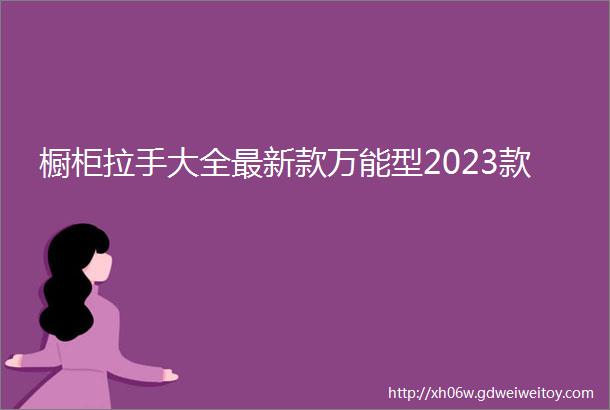 橱柜拉手大全最新款万能型2023款

http://xh06w.gdweiweitoy.com